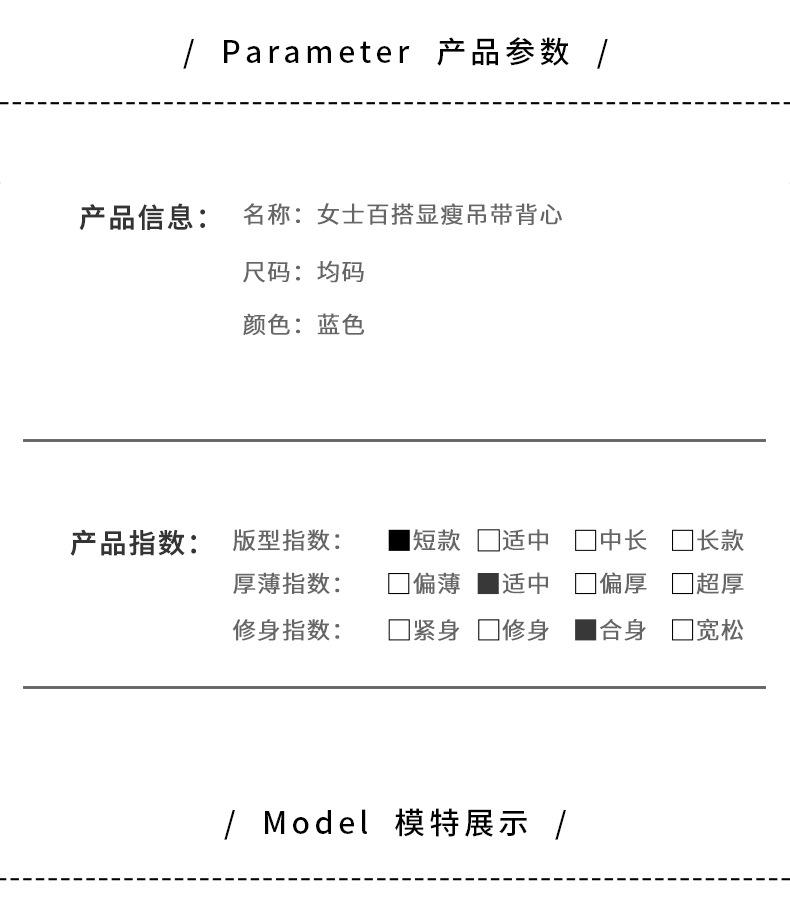 / Parameter 产品参数 /

产品信息： 名称：女士百搭显瘦吊带背心

尺码：均码

颜色：蓝色

产品指数： 版型指数： ■短款 □适中 □中长 □长款

厚薄指数： □偏薄 ■适中 □偏厚 □超厚

修身指数： □紧身 □修身 ■合身 □宽松

/ Model 模特展示 /